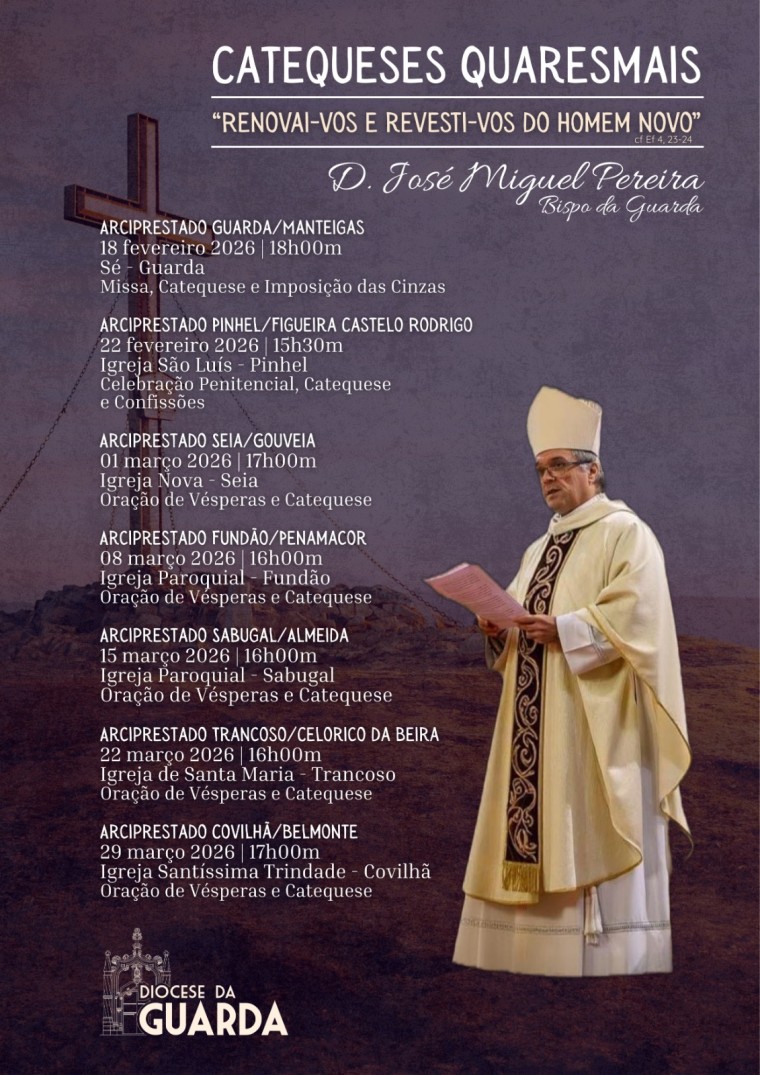 CATEQUESES QUARESMAIS

"RENOVAI-VOS E REVESTI-VOS DO HOMEM NOVO"
cf Ef 4, 23-24

D. José Miguel Pereira
Bispo da Guarda

ARCIPRESTADO GUARDA/MANTEIGAS
18 fevereiro 2026 | 18h00m
Sé - Guarda
Missa, Catequese e Imposição das Cinzas

ARCIPRESTADO PINHEL/FIGUEIRA CASTELO RODRIGO
22 fevereiro 2026 | 15h30m
Igreja São Luís - Pinhel
Celebração Penitencial, Catequese e Confissões

ARCIPRESTADO SEIA/GOUVEIA
01 março 2026 | 17h00m
Igreja Nova - Seia
Oração de Vésperas e Catequese

ARCIPRESTADO FUNDÃO/PENAMACOR
08 março 2026 | 16h00m
Igreja Paroquial - Fundão
Oração de Vésperas e Catequese

ARCIPRESTADO SABUGAL/ALMEIDA
15 março 2026 | 16h00m
Igreja Paroquial - Sabugal
Oração de Vésperas e Catequese

ARCIPRESTADO TRANCOSO/CELORICO DA BEIRA
22 março 2026 | 16h00m
Igreja de Santa Maria - Trancoso
Oração de Vésperas e Catequese

ARCIPRESTADO COVILHÃ/BELMONTE
29 março 2026 | 17h00m
Igreja Santíssima Trindade - Covilhã
Oração de Vésperas e Catequese

DIOCESE DA
GUARDA